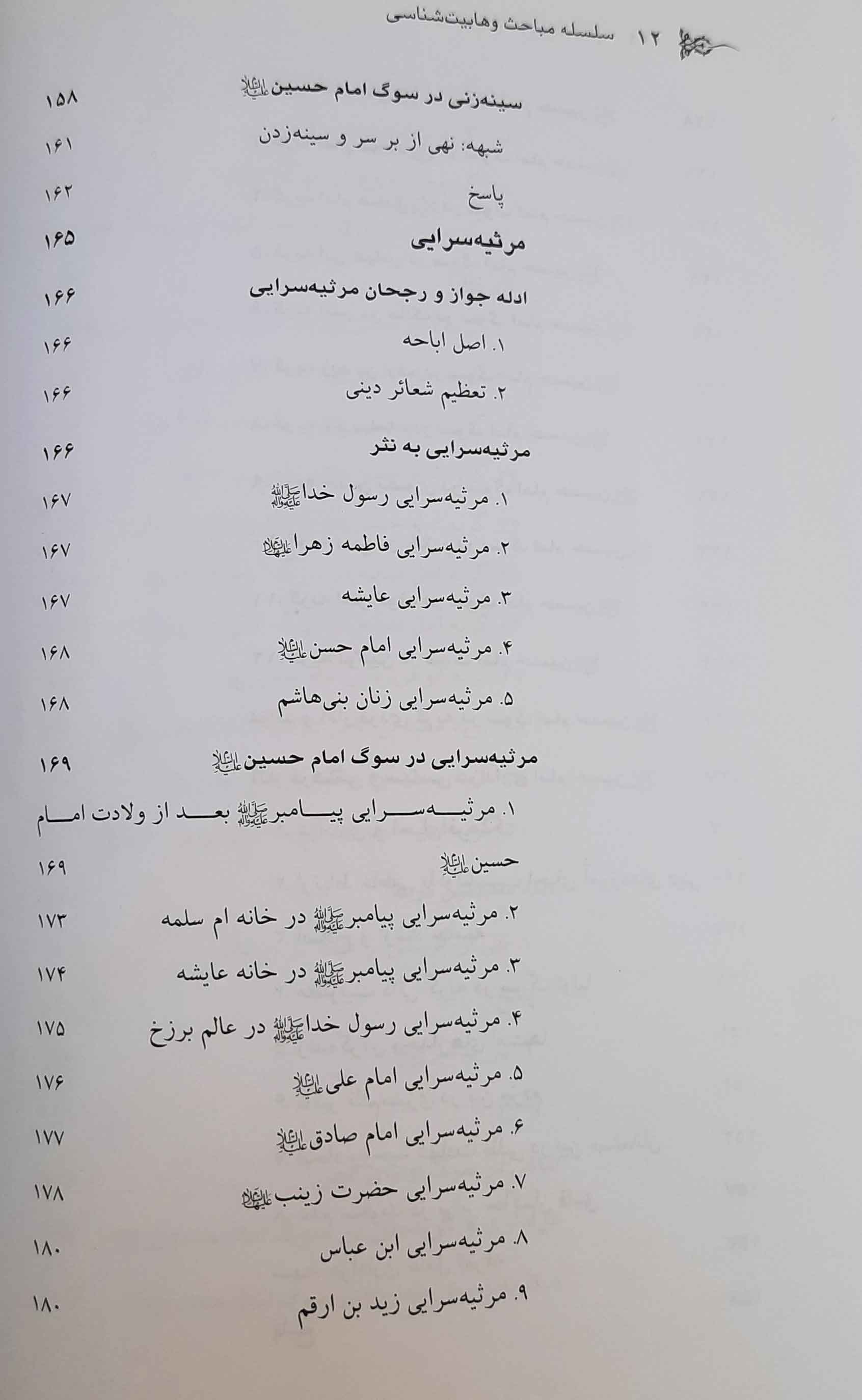 ۱۲ سلسله مباحث وهابیت‌شناسی

سینه‌زنی در سوگ امام حسین علیه‌السلام ۱۵۸

شبهه: نهی از بر سر و سینه‌زدن ۱۶۱

پاسخ ۱۶۲

مرثیه‌سرایی ۱۶۵

ادله جواز و رجحان مرثیه‌سرایی ۱۶۶

۱. اصل اباحه ۱۶۶

۲. تعظیم شعائر دینی ۱۶۶

مرثیه‌سرایی به نثر ۱۶۶

۱. مرثیه‌سرایی رسول خدا صلی‌الله‌علیه‌وآله ۱۶۷

۲. مرثیه‌سرایی فاطمه زهرا علیهاالسلام ۱۶۷

۳. مرثیه‌سرایی عایشه ۱۶۷

۴. مرثیه‌سرایی امام حسن علیه‌السلام ۱۶۸

۵. مرثیه‌سرایی زنان بنی‌هاشم ۱۶۸

مرثیه‌سرایی در سوگ امام حسین علیه‌السلام ۱۶۹

۱. مرثیه‌سرایی پیامبر صلی‌الله‌علیه‌وآله بعد از ولادت امام حسین علیه‌السلام ۱۶۹

۲. مرثیه‌سرایی پیامبر صلی‌الله‌علیه‌وآله در خانه ام سلمه ۱۷۳

۳. مرثیه‌سرایی پیامبر صلی‌الله‌علیه‌وآله در خانه عایشه ۱۷۴

۴. مرثیه‌سرایی رسول خدا صلی‌الله‌علیه‌وآله در عالم برزخ ۱۷۵

۵. مرثیه‌سرایی امام علی علیه‌السلام ۱۷۶

۶. مرثیه‌سرایی امام صادق علیه‌السلام ۱۷۷

۷. مرثیه‌سرایی حضرت زینب علیهاالسلام ۱۷۸

۸. مرثیه‌سرایی ابن عباس ۱۸۰

۹. مرثیه‌سرایی زید بن ارقم ۱۸۰